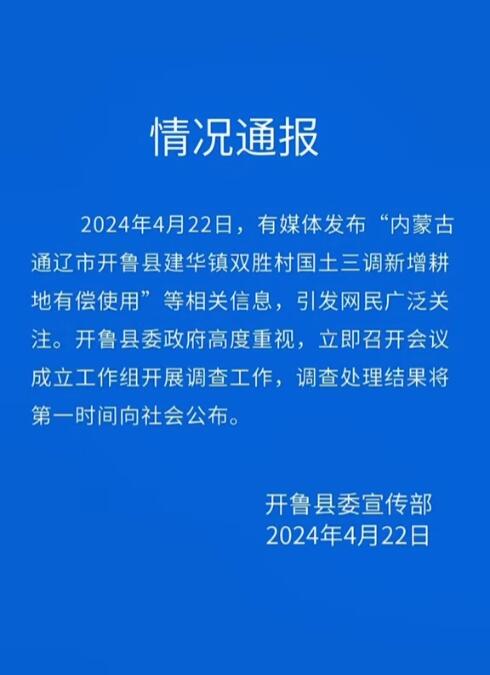 情况通报

2024年4月22日，有媒体发布“内蒙古通辽市开鲁县建华镇双胜村国土三调新增耕地有偿使用”等相关信息，引发网民广泛关注。开鲁县委政府高度重视，立即召开会议成立工作组开展调查工作，调查处理结果将第一时间向社会公布。

开鲁县委宣传部
2024年4月22日